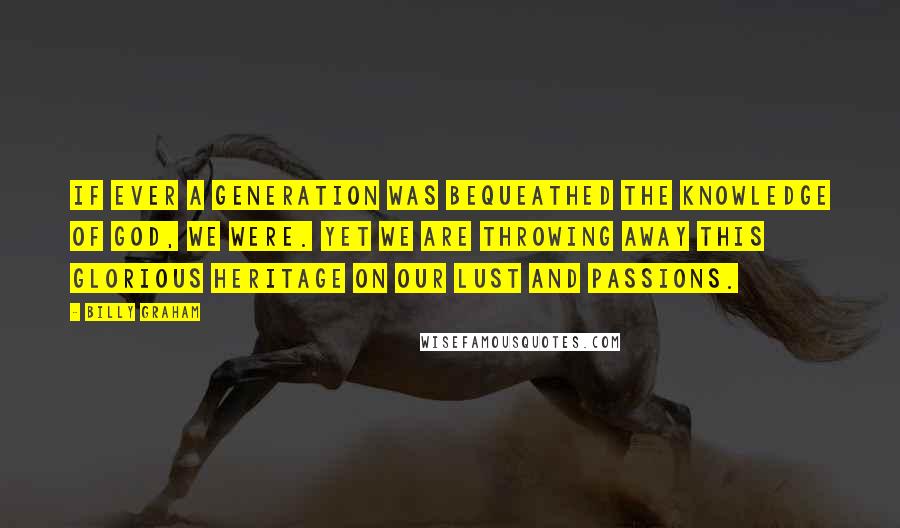 IF EVER A GENERATION WAS BEQUEATHED THE KNOWLEDGE OF GOD, WE WERE. YET WE ARE THROWING AWAY THIS GLORIOUS HERITAGE ON OUR LUST AND PASSIONS.

- BILLY GRAHAM

WISEFAMOUSQUOTES.COM